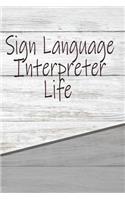 Sign Language Interpreter Life